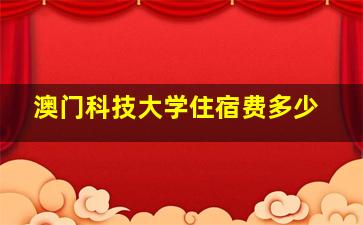 澳门科技大学住宿费多少